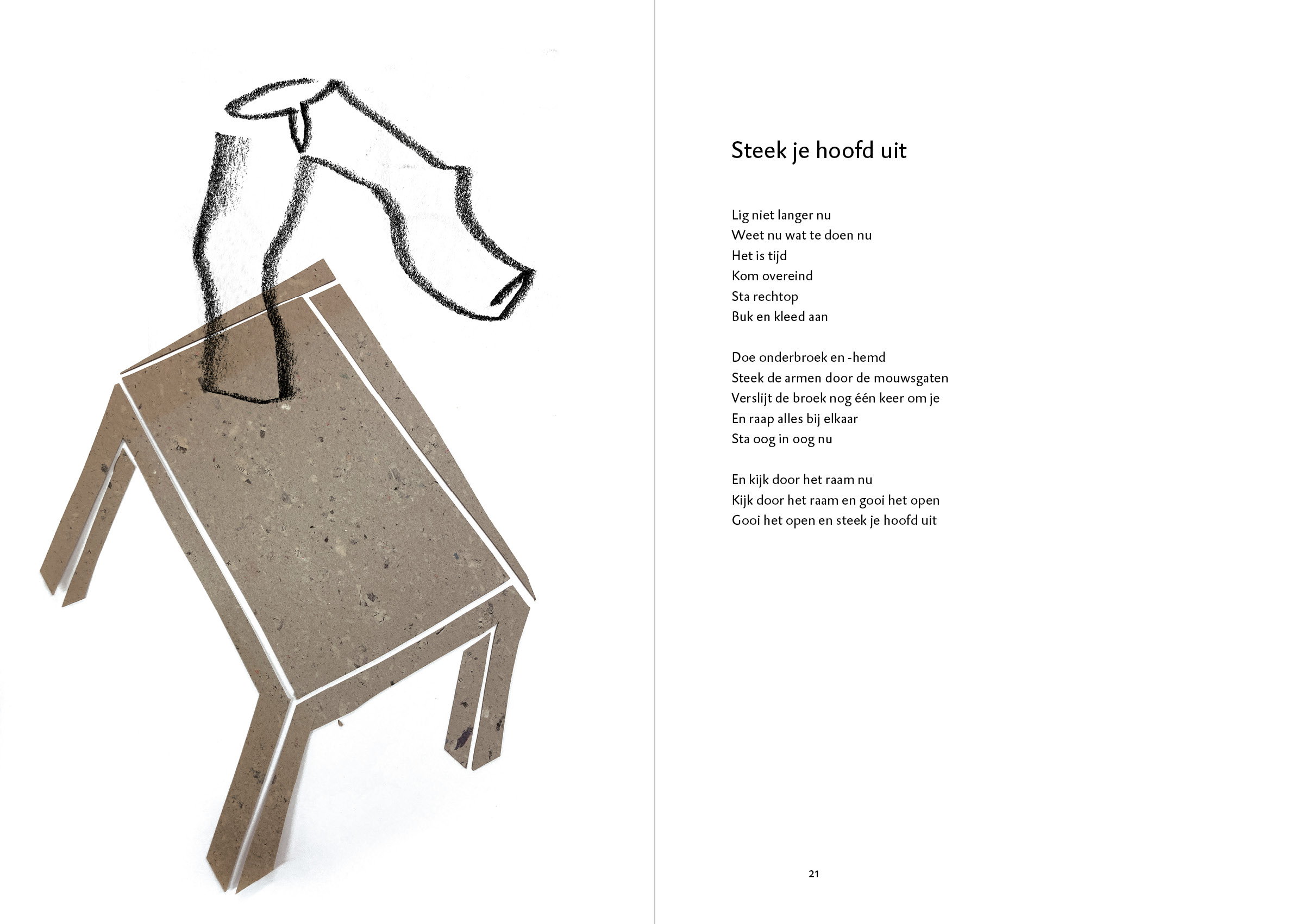 Steek je hoofd uit

Lig niet langer nu
Weet nu wat te doen nu
Het is tijd
Kom overeind
Sta rechtop
Buk en kleed aan

Doe onderbroek en -hemd
Steek de armen door de mouwsgaten
Verslijt de broek nog één keer om je
En raap alles bij elkaar
Sta oog in oog nu

En kijk door het raam nu
Kijk door het raam en gooi het open
Gooi het open en steek je hoofd uit

21